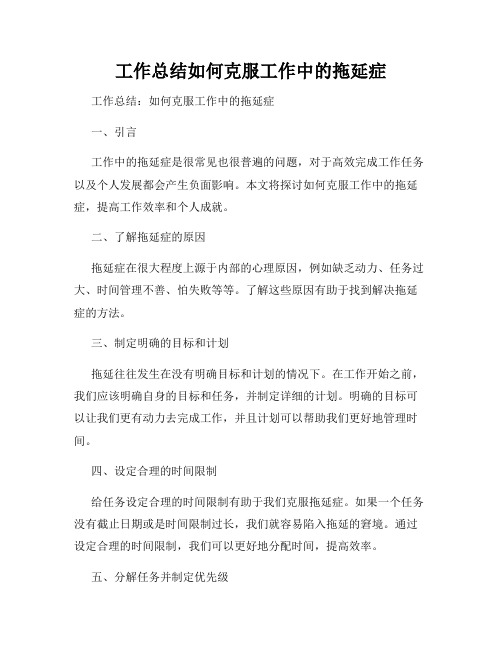 工作总结如何克服工作中的拖延症

工作总结：如何克服工作中的拖延症

一、引言

工作中的拖延症是很常见也很普遍的问题，对于高效完成工作任务以及个人发展都会产生负面影响。本文将探讨如何克服工作中的拖延症，提高工作效率和个人成就。

二、了解拖延症的原因

拖延症在很大程度上源于内部的心理原因，例如缺乏动力、任务过大、时间管理不善、怕失败等等。了解这些原因有助于找到解决拖延症的方法。

三、制定明确的目标和计划

拖延往往发生在没有明确目标和计划的情况下。在工作开始之前，我们应该明确自身的目标和任务，并制定详细的计划。明确的目标可以让我们更有动力去完成工作，并且计划可以帮助我们更好地管理时间。

四、设定合理的时间限制

给任务设定合理的时间限制有助于我们克服拖延症。如果一个任务没有截止日期或是时间限制过长，我们就容易陷入拖延的窘境。通过设定合理的时间限制，我们可以更好地分配时间，提高效率。

五、分解任务并制定优先级